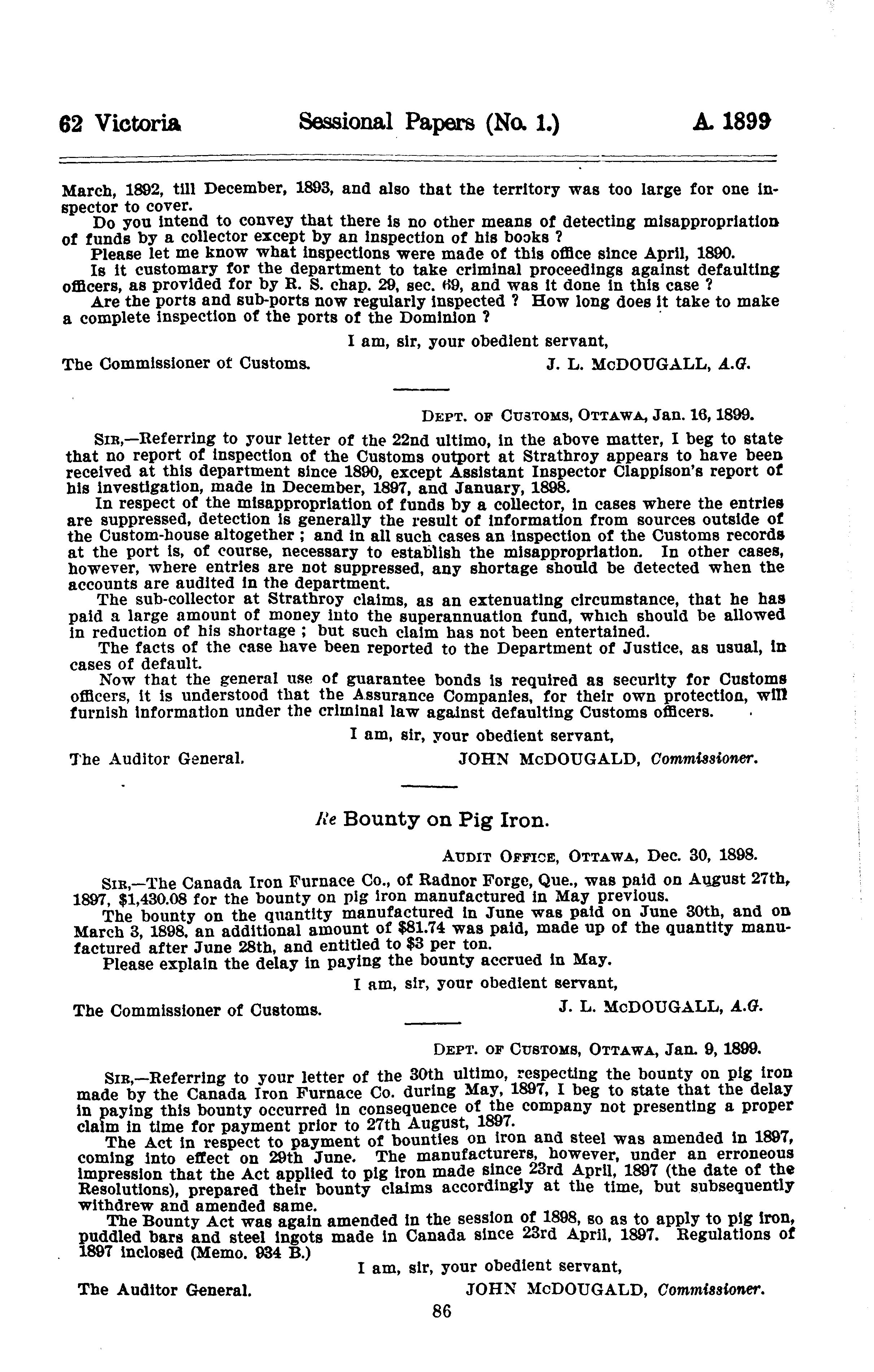 62 Victoria Sessional Papers (No. 1.) A. 1899

March, 1892, till December, 1893, and also that the territory was too large for one inspector to cover.

Do you intend to convey that there is no other means of detecting misappropriation of funds by a collector except by an inspection of his books ?

Please let me know what inspections were made of this office since April, 1890.

Is it customary for the department to take criminal proceedings against defaulting officers, as provided for by R. S. chap. 29, sec. 69, and was it done in this case ?

Are the ports and sub-ports now regularly inspected ? How long does it take to make a complete inspection of the ports of the Dominion ?

I am, sir, your obedient servant,

The Commissioner of Customs. J. L. McDOUGALL, A.G.

DEPT. OF CUSTOMS, OTTAWA, Jan. 16, 1899.

SIR,—Referring to your letter of the 22nd ultimo, in the above matter, I beg to state that no report of inspection of the Customs outport at Strathroy appears to have been received at this department since 1890, except Assistant Inspector Clappison's report of his investigation, made in December, 1897, and January, 1898.

In respect of the misappropriation of funds by a collector, in cases where the entries are suppressed, detection is generally the result of information from sources outside of the Custom-house altogether ; and in all such cases an inspection of the Customs records at the port is, of course, necessary to establish the misappropriation. In other cases, however, where entries are not suppressed, any shortage should be detected when the accounts are audited in the department.

The sub-collector at Strathroy claims, as an extenuating circumstance, that he has paid a large amount of money into the superannuation fund, which should be allowed in reduction of his shortage ; but such claim has not been entertained.

The facts of the case have been reported to the Department of Justice, as usual, in cases of default.

Now that the general use of guarantee bonds is required as security for Customs officers, it is understood that the Assurance Companies, for their own protection, will furnish information under the criminal law against defaulting Customs officers.

I am, sir, your obedient servant,

The Auditor General. JOHN McDOUGALD, Commissioner.

Re Bounty on Pig Iron.

AUDIT OFFICE, OTTAWA, Dec. 30, 1898.

SIR,—The Canada Iron Furnace Co., of Radnor Forge, Que., was paid on August 27th, 1897, $1,430.08 for the bounty on pig iron manufactured in May previous.

The bounty on the quantity manufactured in June was paid on June 30th, and on March 3, 1898, an additional amount of $81.74 was paid, made up of the quantity manufactured after June 28th, and entitled to $3 per ton.

Please explain the delay in paying the bounty accrued in May.

I am, sir, your obedient servant,

The Commissioner of Customs. J. L. McDOUGALL, A.G.

DEPT. OF CUSTOMS, OTTAWA, Jan. 9, 1899.

SIR,—Referring to your letter of the 30th ultimo, respecting the bounty on pig iron made by the Canada Iron Furnace Co. during May, 1897, I beg to state that the delay in paying this bounty occurred in consequence of the company not presenting a proper claim in time for payment prior to 27th August, 1897.

The Act in respect to payment of bounties on iron and steel was amended in 1897, coming into effect on 29th June. The manufacturers, however, under an erroneous impression that the Act applied to pig iron made since 23rd April, 1897 (the date of the Resolutions), prepared their bounty claims accordingly at the time, but subsequently withdrew and amended same.

The Bounty Act was again amended in the session of 1898, so as to apply to pig iron, puddled bars and steel ingots made in Canada since 23rd April, 1897. Regulations of 1897 inclosed (Memo. 934 B.)

I am, sir, your obedient servant,

The Auditor General. JOHN McDOUGALD, Commissioner.

86